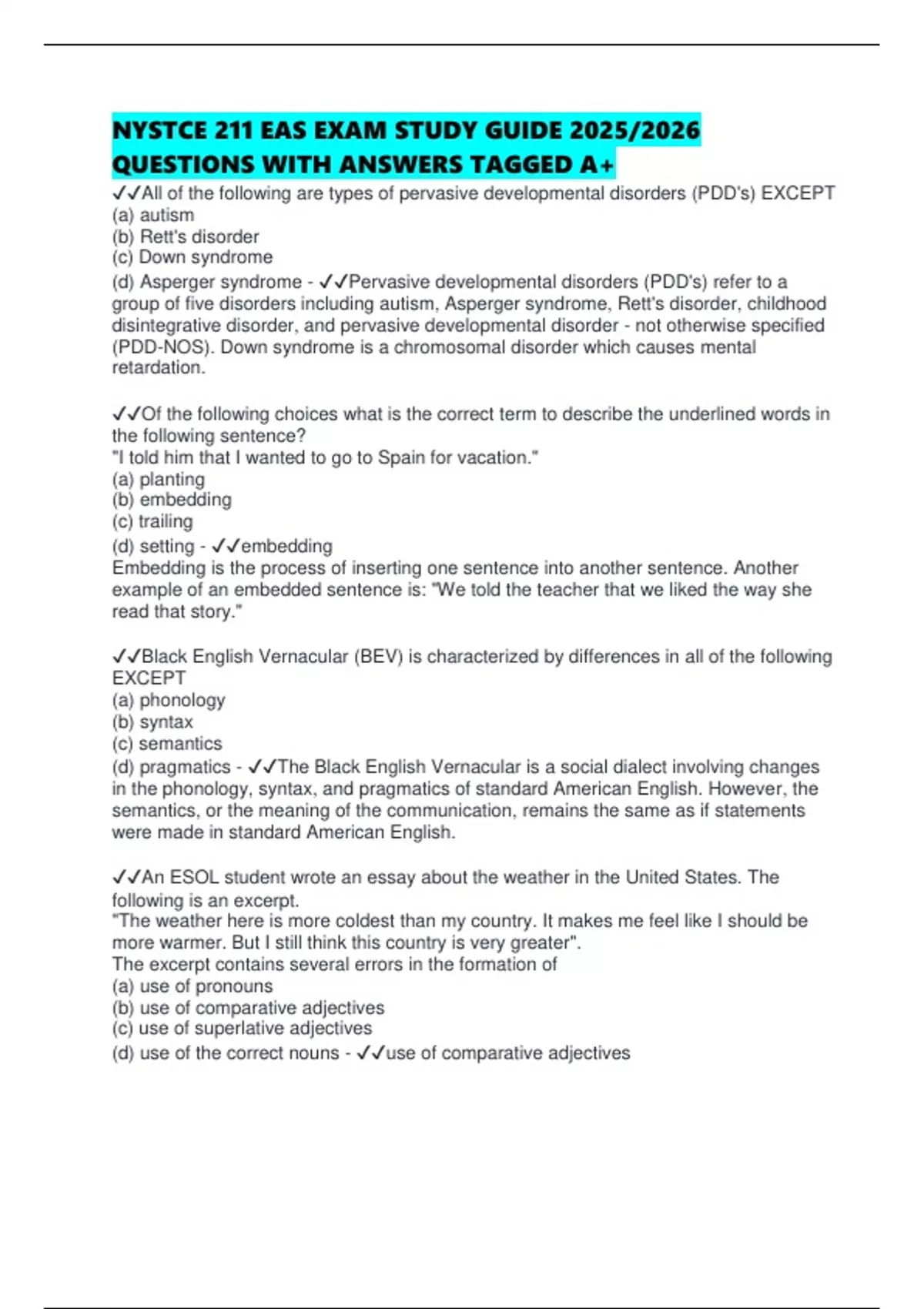 NYSTCE 211 EAS EXAM STUDY GUIDE 2025/2026 QUESTIONS WITH ANSWERS TAGGED A+

✓✓All of the following are types of pervasive developmental disorders (PDD's) EXCEPT
(a) autism
(b) Rett's disorder
(c) Down syndrome
(d) Asperger syndrome - ✓✓Pervasive developmental disorders (PDD's) refer to a group of five disorders including autism, Asperger syndrome, Rett's disorder, childhood disintegrative disorder, and pervasive developmental disorder - not otherwise specified (PDD-NOS). Down syndrome is a chromosomal disorder which causes mental retardation.

✓✓Of the following choices what is the correct term to describe the underlined words in the following sentence?
"I told him that I wanted to go to Spain for vacation."
(a) planting
(b) embedding
(c) trailing
(d) setting - ✓✓embedding
Embedding is the process of inserting one sentence into another sentence. Another example of an embedded sentence is: "We told the teacher that we liked the way she read that story."

✓✓Black English Vernacular (BEV) is characterized by differences in all of the following EXCEPT
(a) phonology
(b) syntax
(c) semantics
(d) pragmatics - ✓✓The Black English Vernacular is a social dialect involving changes in the phonology, syntax, and pragmatics of standard American English. However, the semantics, or the meaning of the communication, remains the same as if statements were made in standard American English.

✓✓An ESOL student wrote an essay about the weather in the United States. The following is an excerpt.
"The weather here is more coldest than my country. It makes me feel like I should be more warmer. But I still think this country is very greater".
The excerpt contains several errors in the formation of
(a) use of pronouns
(b) use of comparative adjectives
(c) use of superlative adjectives
(d) use of the correct nouns - ✓✓use of comparative adjectives